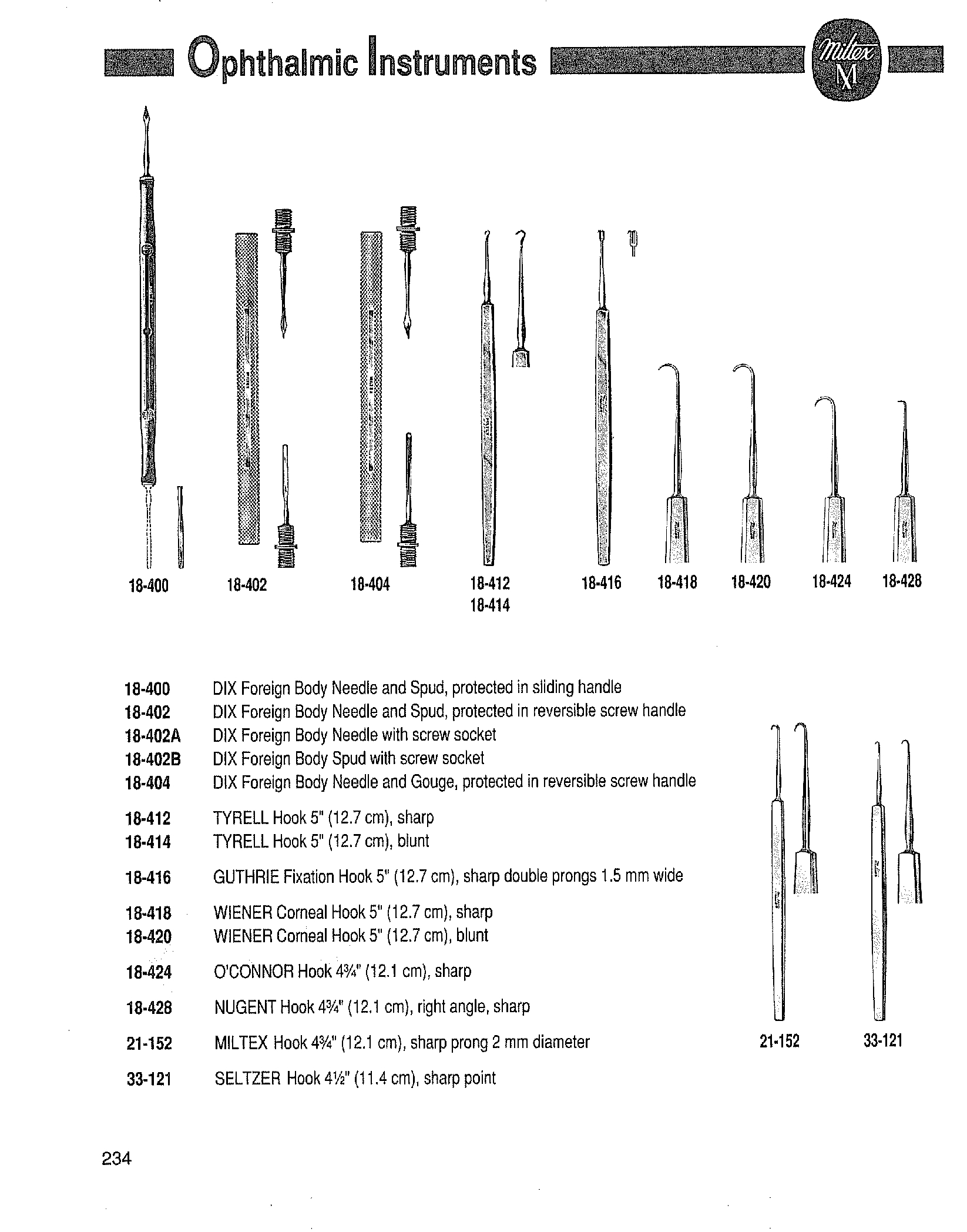 Ophthalmic Instruments

Miltex M

18-400 18-402 18-404 18-412 18-414 18-416 18-418 18-420 18-424 18-428

18-400 DIX Foreign Body Needle and Spud, protected in sliding handle
18-402 DIX Foreign Body Needle and Spud, protected in reversible screw handle
18-402A DIX Foreign Body Needle with screw socket
18-402B DIX Foreign Body Spud with screw socket
18-404 DIX Foreign Body Needle and Gouge, protected in reversible screw handle

18-412 TYRELL Hook 5" (12.7 cm), sharp
18-414 TYRELL Hook 5" (12.7 cm), blunt

18-416 GUTHRIE Fixation Hook 5" (12.7 cm), sharp double prongs 1.5 mm wide

18-418 WIENER Corneal Hook 5" (12.7 cm), sharp
18-420 WIENER Corneal Hook 5" (12.7 cm), blunt

18-424 O'CONNOR Hook 4¾" (12.1 cm), sharp

18-428 NUGENT Hook 4¾" (12.1 cm), right angle, sharp

21-152 MILTEX Hook 4¾" (12.1 cm), sharp prong 2 mm diameter

33-121 SELTZER Hook 4½" (11.4 cm), sharp point

21-152 33-121

234